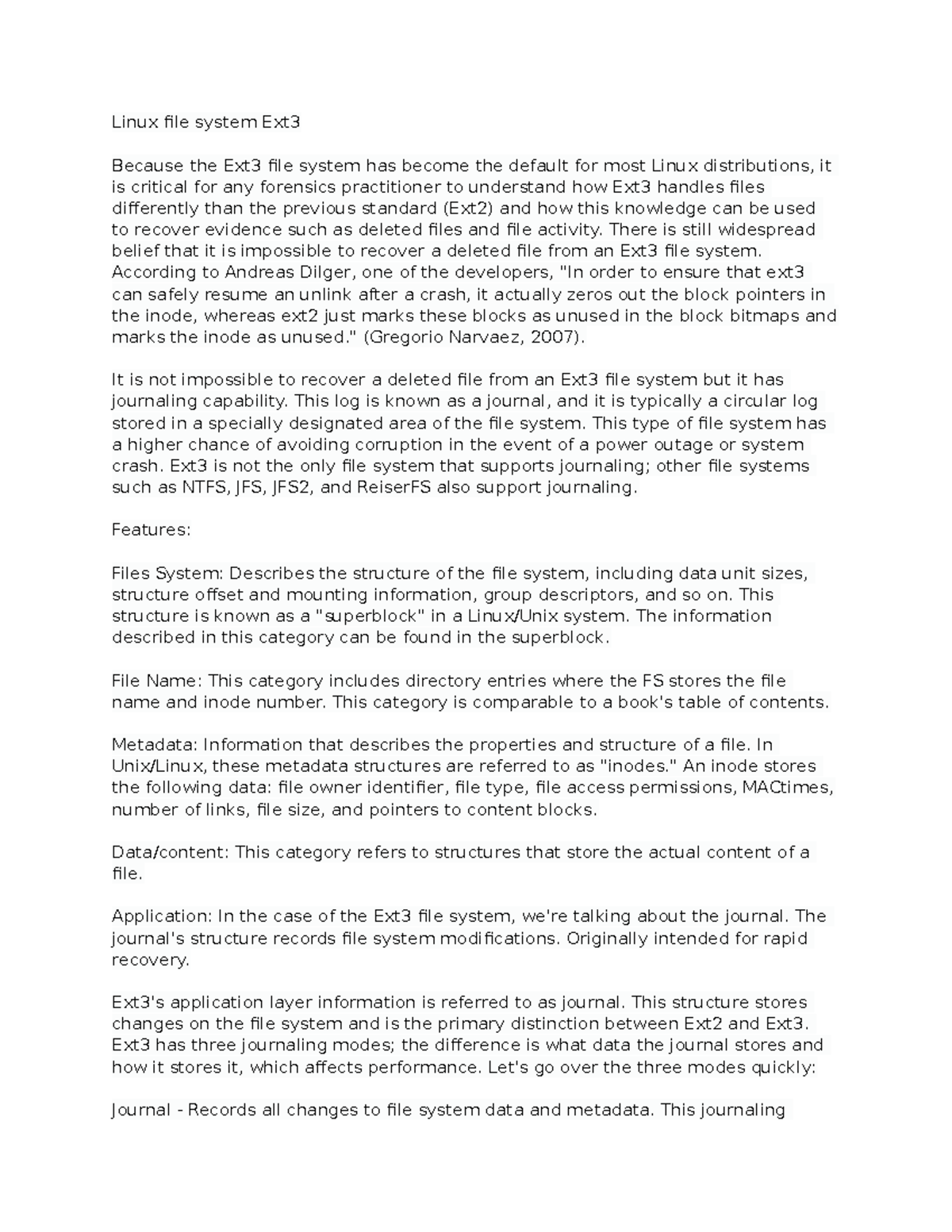 Linux file system Ext3

Because the Ext3 file system has become the default for most Linux distributions, it is critical for any forensics practitioner to understand how Ext3 handles files differently than the previous standard (Ext2) and how this knowledge can be used to recover evidence such as deleted files and file activity. There is still widespread belief that it is impossible to recover a deleted file from an Ext3 file system. According to Andreas Dilger, one of the developers, "In order to ensure that ext3 can safely resume an unlink after a crash, it actually zeros out the block pointers in the inode, whereas ext2 just marks these blocks as unused in the block bitmaps and marks the inode as unused." (Gregorio Narvaez, 2007).

It is not impossible to recover a deleted file from an Ext3 file system but it has journaling capability. This log is known as a journal, and it is typically a circular log stored in a specially designated area of the file system. This type of file system has a higher chance of avoiding corruption in the event of a power outage or system crash. Ext3 is not the only file system that supports journaling; other file systems such as NTFS, JFS, JFS2, and ReiserFS also support journaling.

Features:

Files System: Describes the structure of the file system, including data unit sizes, structure offset and mounting information, group descriptors, and so on. This structure is known as a "superblock" in a Linux/Unix system. The information described in this category can be found in the superblock.

File Name: This category includes directory entries where the FS stores the file name and inode number. This category is comparable to a book's table of contents.

Metadata: Information that describes the properties and structure of a file. In Unix/Linux, these metadata structures are referred to as "inodes." An inode stores the following data: file owner identifier, file type, file access permissions, MACtimes, number of links, file size, and pointers to content blocks.

Data/content: This category refers to structures that store the actual content of a file.

Application: In the case of the Ext3 file system, we're talking about the journal. The journal's structure records file system modifications. Originally intended for rapid recovery.

Ext3's application layer information is referred to as journal. This structure stores changes on the file system and is the primary distinction between Ext2 and Ext3. Ext3 has three journaling modes; the difference is what data the journal stores and how it stores it, which affects performance. Let's go over the three modes quickly:

Journal - Records all changes to file system data and metadata. This journaling